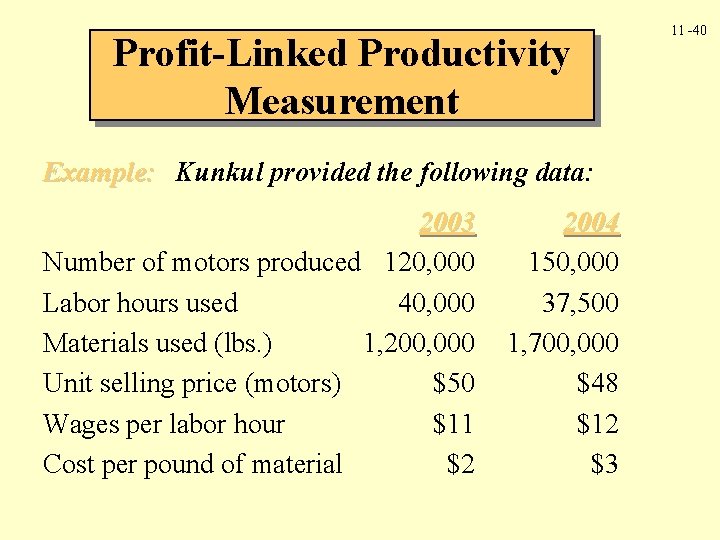 11 -40

Profit-Linked Productivity Measurement

Example: Kunkul provided the following data:

| | 2003 | 2004 |
|---|---|---|
| Number of motors produced | 120,000 | 150,000 |
| Labor hours used | 40,000 | 37,500 |
| Materials used (lbs.) | 1,200,000 | 1,700,000 |
| Unit selling price (motors) | \$50 | \$48 |
| Wages per labor hour | \$11 | \$12 |
| Cost per pound of material | \$2 | \$3 |